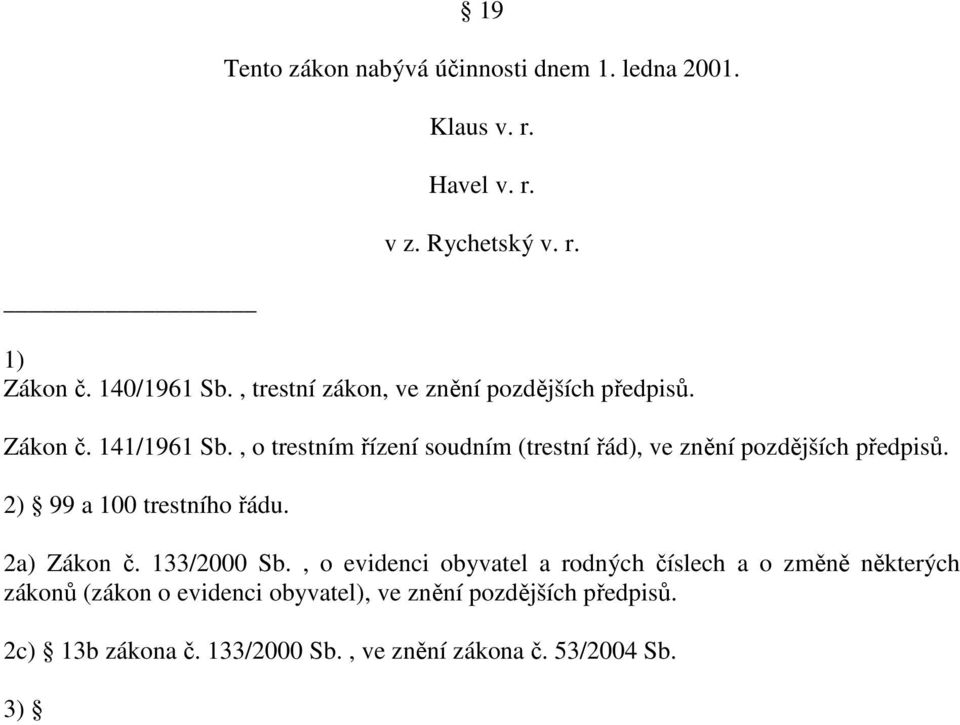 § 19

Tento zákon nabývá účinnosti dnem 1. ledna 2001.

Klaus v. r.

Havel v. r.

v z. Rychetský v. r.

1)
Zákon č. 140/1961 Sb. , trestní zákon, ve znění pozdějších předpisů.

Zákon č. 141/1961 Sb. , o trestním řízení soudním (trestní řád), ve znění pozdějších předpisů.

2) § 99 a 100 trestního řádu.

2a) Zákon č. 133/2000 Sb. , o evidenci obyvatel a rodných číslech a o změně některých zákonů (zákon o evidenci obyvatel), ve znění pozdějších předpisů.

2c) § 13b zákona č. 133/2000 Sb. , ve znění zákona č. 53/2004 Sb.

3) §